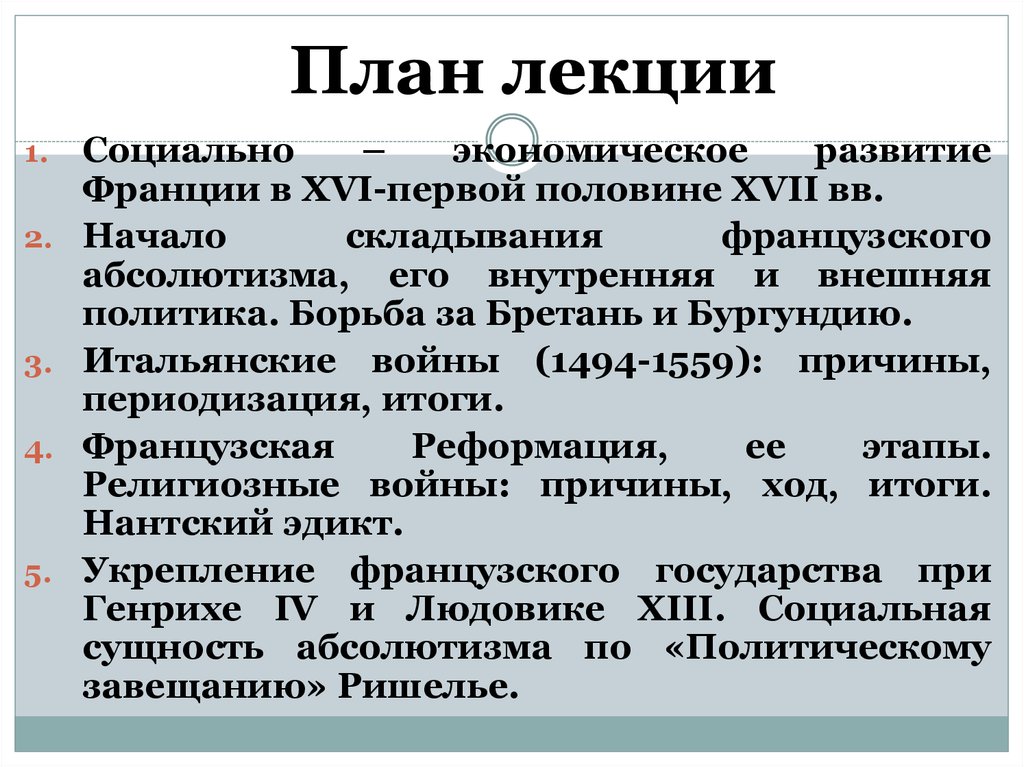 План лекции

1. Социально – экономическое развитие Франции в XVI-первой половине XVII вв.
2. Начало складывания французского абсолютизма, его внутренняя и внешняя политика. Борьба за Бретань и Бургундию.
3. Итальянские войны (1494-1559): причины, периодизация, итоги.
4. Французская Реформация, ее этапы. Религиозные войны: причины, ход, итоги. Нантский эдикт.
5. Укрепление французского государства при Генрихе IV и Людовике XIII. Социальная сущность абсолютизма по «Политическому завещанию» Ришелье.